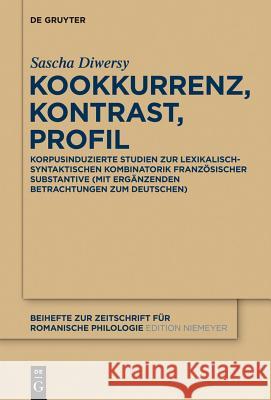 DE GRUYTER

Sascha Diwersy

KOOKKURRENZ, KONTRAST, PROFIL

KORPUSINDUZIERTE STUDIEN ZUR LEXIKALISCH-SYNTAKTISCHEN KOMBINATORIK FRANZÖSISCHER SUBSTANTIVE (MIT ERGÄNZENDEN BETRACHTUNGEN ZUM DEUTSCHEN)

BEIHEFTE ZUR ZEITSCHRIFT FÜR ROMANISCHE PHILOLOGIE EDITION NIEMEYER

DE G

Kraina Książek